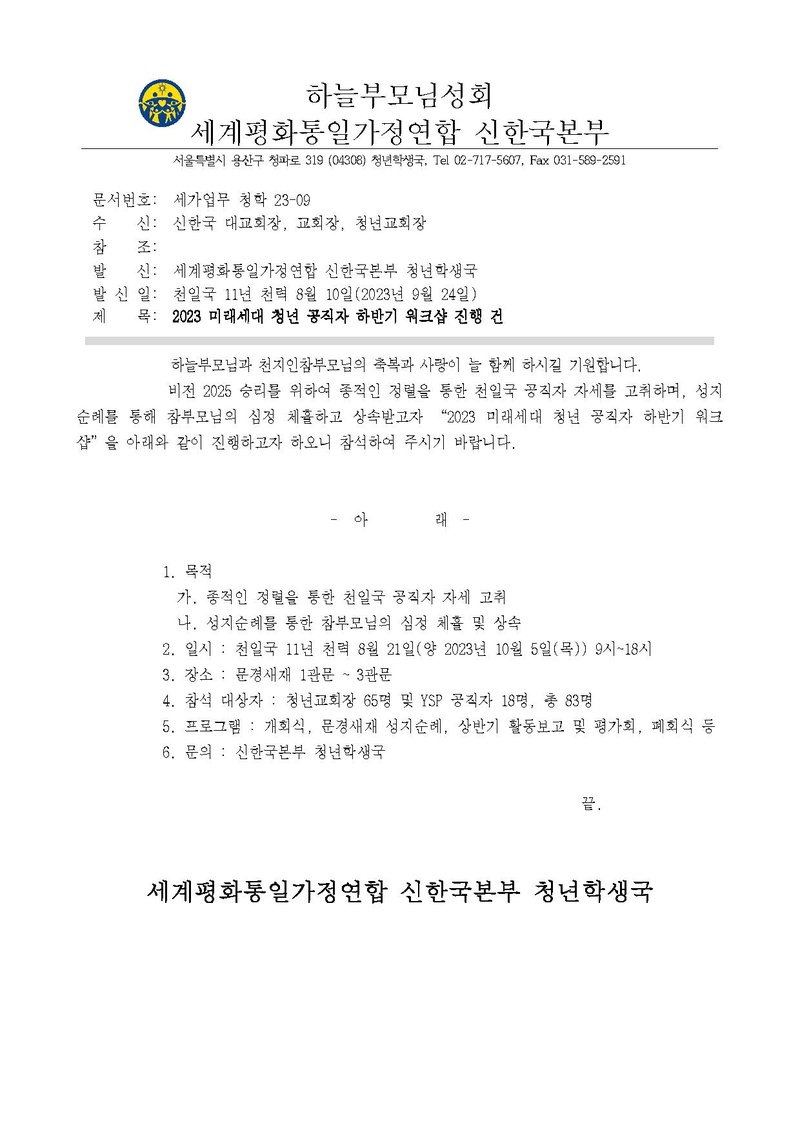 하늘부모님성회
세계평화통일가정연합 신한국본부

서울특별시 용산구 청파로 319 (04308) 청년학생국, Tel 02-717-5607, Fax 031-589-2591

문서번호: 세가업무 청학 23-09
수 신: 신한국 대교회장, 교회장, 청년교회장
참 조:
발 신: 세계평화통일가정연합 신한국본부 청년학생국
발 신 일: 천일국 11년 천력 8월 10일(2023년 9월 24일)
제 목: 2023 미래세대 청년 공직자 하반기 워크샵 진행 건

하늘부모님과 천지인참부모님의 축복과 사랑이 늘 함께 하시길 기원합니다.

비전 2025 승리를 위하여 종적인 정렬을 통한 천일국 공직자 자세를 고취하며, 성지순례를 통해 참부모님의 심정 체휼하고 상속받고자 "2023 미래세대 청년 공직자 하반기 워크샵"을 아래와 같이 진행하고자 하오니 참석하여 주시기 바랍니다.

- 아 래 -

1. 목적
가. 종적인 정렬을 통한 천일국 공직자 자세 고취
나. 성지순례를 통한 참부모님의 심정 체휼 및 상속
2. 일시 : 천일국 11년 천력 8월 21일(양 2023년 10월 5일(목)) 9시~18시
3. 장소 : 문경새재 1관문 ~ 3관문
4. 참석 대상자 : 청년교회장 65명 및 YSP 공직자 18명, 총 83명
5. 프로그램 : 개회식, 문경새재 성지순례, 상반기 활동보고 및 평가회, 폐회식 등
6. 문의 : 신한국본부 청년학생국

끝.

세계평화통일가정연합 신한국본부 청년학생국